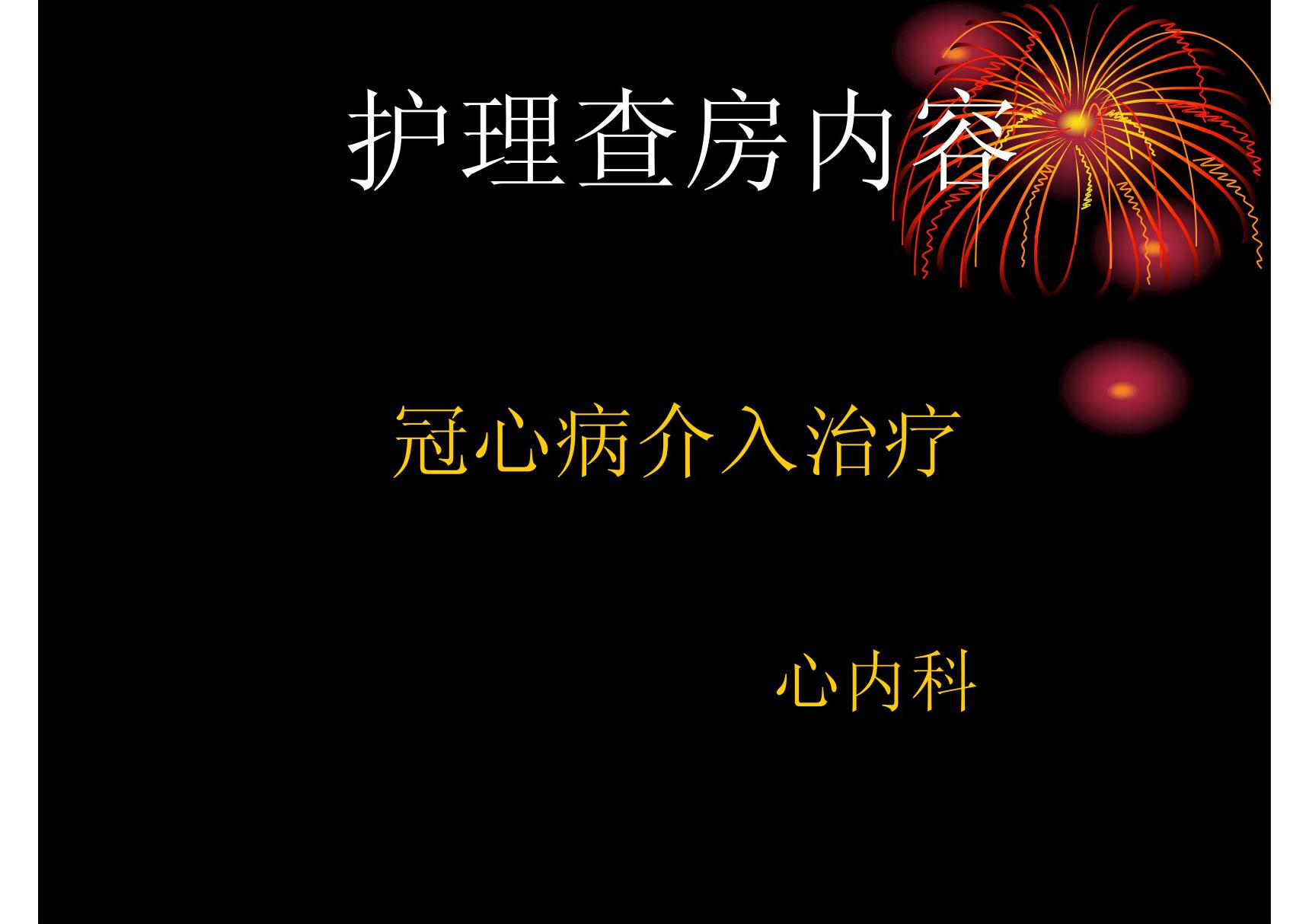 护理查房内容

冠心病介入治疗

心内科